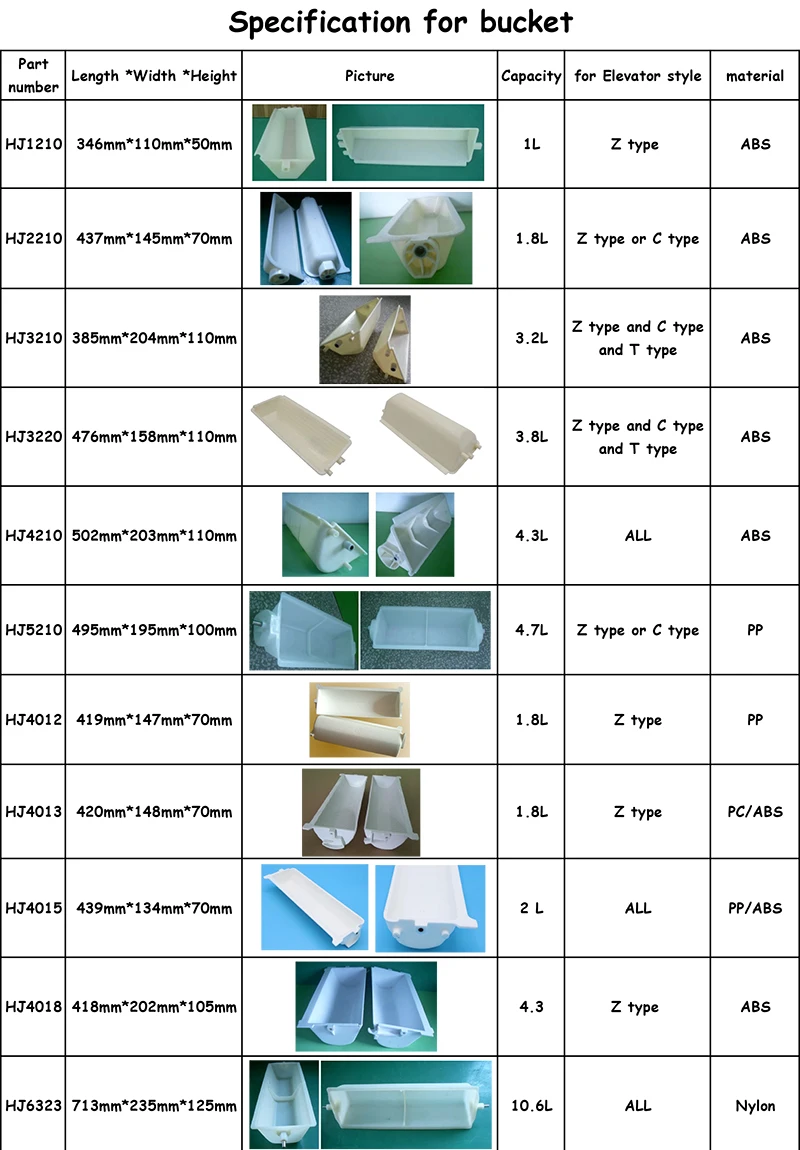 Specification for bucket

| Part number | Length *Width *Height | Picture | Capacity | for Elevator style | material |
|---|---|---|---|---|---|
| HJ1210 | 346mm*110mm*50mm | | 1L | Z type | ABS |
| HJ2210 | 437mm*145mm*70mm | | 1.8L | Z type or C type | ABS |
| HJ3210 | 385mm*204mm*110mm | | 3.2L | Z type and C type and T type | ABS |
| HJ3220 | 476mm*158mm*110mm | | 3.8L | Z type and C type and T type | ABS |
| HJ4210 | 502mm*203mm*110mm | | 4.3L | ALL | ABS |
| HJ5210 | 495mm*195mm*100mm | | 4.7L | Z type or C type | PP |
| HJ4012 | 419mm*147mm*70mm | | 1.8L | Z type | PP |
| HJ4013 | 420mm*148mm*70mm | | 1.8L | Z type | PC/ABS |
| HJ4015 | 439mm*134mm*70mm | | 2 L | ALL | PP/ABS |
| HJ4018 | 418mm*202mm*105mm | | 4.3 | Z type | ABS |
| HJ6323 | 713mm*235mm*125mm | | 10.6L | ALL | Nylon |